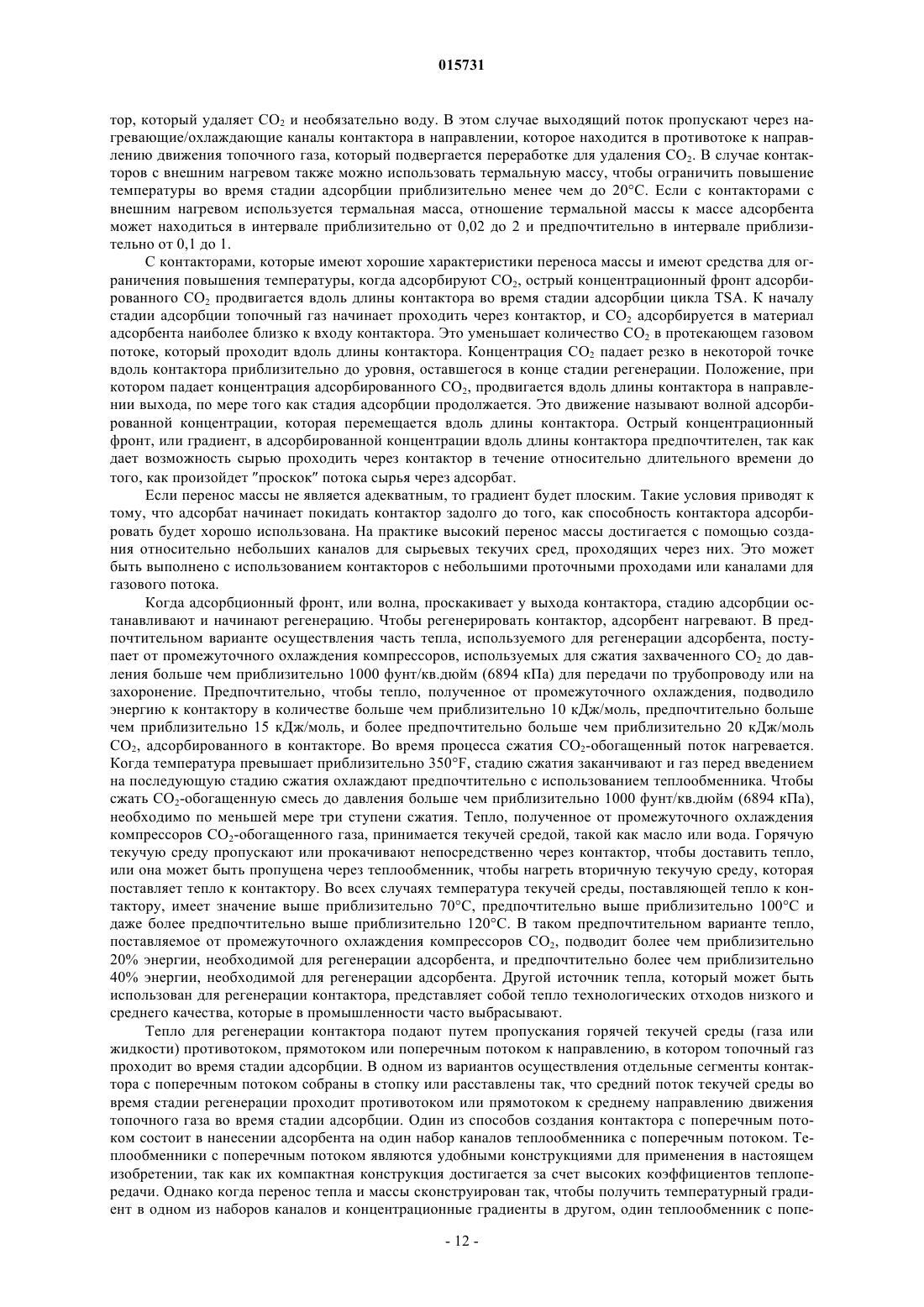 015731

тор, который удаляет $CO_2$ и необязательно воду. В этом случае выходящий поток пропускают через нагревающие/охлаждающие каналы контактора в направлении, которое находится в противотоке к направлению движения топочного газа, который подвергается переработке для удаления $CO_2$. В случае контакторов с внешним нагревом также можно использовать термальную массу, чтобы ограничить повышение температуры во время стадии адсорбции приблизительно менее чем до 20°C. Если с контакторами с внешним нагревом используется термальная масса, отношение термальной массы к массе адсорбента может находиться в интервале приблизительно от 0,02 до 2 и предпочтительно в интервале приблизительно от 0,1 до 1.

С контакторами, которые имеют хорошие характеристики переноса массы и имеют средства для ограничения повышения температуры, когда адсорбируют $CO_2$, острый концентрационный фронт адсорбированного $CO_2$ продвигается вдоль длины контактора во время стадии адсорбции цикла TSA. К началу стадии адсорбции топочный газ начинает проходить через контактор, и $CO_2$ адсорбируется в материал адсорбента наиболее близко к входу контактора. Это уменьшает количество $CO_2$ в протекающем газовом потоке, который проходит вдоль длины контактора. Концентрация $CO_2$ падает резко в некоторой точке вдоль контактора приблизительно до уровня, оставшегося в конце стадии регенерации. Положение, при котором падает концентрация адсорбированного $CO_2$, продвигается вдоль длины контактора в направлении выхода, по мере того как стадия адсорбции продолжается. Это движение называют волной адсорбированной концентрации, которая перемещается вдоль длины контактора. Острый концентрационный фронт, или градиент, в адсорбированной концентрации вдоль длины контактора предпочтителен, так как дает возможность сырью проходить через контактор в течение относительно длительного времени до того, как произойдет "проскок" потока сырья через адсорбат.

Если перенос массы не является адекватным, то градиент будет плоским. Такие условия приводят к тому, что адсорбат начинает покидать контактор задолго до того, как способность контактора адсорбировать будет хорошо использована. На практике высокий перенос массы достигается с помощью создания относительно небольших каналов для сырьевых текучих сред, проходящих через них. Это может быть выполнено с использованием контакторов с небольшими проточными проходами или каналами для газового потока.

Когда адсорбционный фронт, или волна, проскакивает у выхода контактора, стадию адсорбции останавливают и начинают регенерацию. Чтобы регенерировать контактор, адсорбент нагревают. В предпочтительном варианте осуществления часть тепла, используемого для регенерации адсорбента, поступает от промежуточного охлаждения компрессоров, используемых для сжатия захваченного $CO_2$ до давления больше чем приблизительно 1000 фунт/кв.дюйм (6894 кПа) для передачи по трубопроводу или на захоронение. Предпочтительно, чтобы тепло, полученное от промежуточного охлаждения, подводило энергию к контактору в количестве больше чем приблизительно 10 кДж/моль, предпочтительно больше чем приблизительно 15 кДж/моль, и более предпочтительно больше чем приблизительно 20 кДж/моль $CO_2$, адсорбированного в контакторе. Во время процесса сжатия $CO_2$-обогащенный поток нагревается. Когда температура превышает приблизительно 350°F, стадию сжатия заканчивают и газ перед введением на последующую стадию сжатия охлаждают предпочтительно с использованием теплообменника. Чтобы сжать $CO_2$-обогащенную смесь до давления больше чем приблизительно 1000 фунт/кв.дюйм (6894 кПа), необходимо по меньшей мере три ступени сжатия. Тепло, полученное от промежуточного охлаждения компрессоров $CO_2$-обогащенного газа, принимается текучей средой, такой как масло или вода. Горячую текучую среду пропускают или прокачивают непосредственно через контактор, чтобы доставить тепло, или она может быть пропущена через теплообменник, чтобы нагреть вторичную текучую среду, которая поставляет тепло к контактору. Во всех случаях температура текучей среды, поставляющей тепло к контактору, имеет значение выше приблизительно 70°C, предпочтительно выше приблизительно 100°C и даже более предпочтительно выше приблизительно 120°C. В таком предпочтительном варианте тепло, поставляемое от промежуточного охлаждения компрессоров $CO_2$, подводит более чем приблизительно 20% энергии, необходимой для регенерации адсорбента, и предпочтительно более чем приблизительно 40% энергии, необходимой для регенерации адсорбента. Другой источник тепла, который может быть использован для регенерации контактора, представляет собой тепло технологических отходов низкого и среднего качества, которые в промышленности часто выбрасывают.

Тепло для регенерации контактора подают путем пропускания горячей текучей среды (газа или жидкости) противотоком, прямотоком или поперечным потоком к направлению, в котором топочный газ проходит во время стадии адсорбции. В одном из вариантов осуществления отдельные сегменты контактора с поперечным потоком собраны в стопку или расставлены так, что средний поток текучей среды во время стадии регенерации проходит противотоком или прямотоком к среднему направлению движения топочного газа во время стадии адсорбции. Один из способов создания контактора с поперечным потоком состоит в нанесении адсорбента на один набор каналов теплообменника с поперечным потоком. Теплообменники с поперечным потоком являются удобными конструкциями для применения в настоящем изобретении, так как их компактная конструкция достигается за счет высоких коэффициентов теплопередачи. Однако когда перенос тепла и массы сконструирован так, чтобы получить температурный градиент в одном из наборов каналов и концентрационные градиенты в другом, один теплообменник с попе-

- 12 -